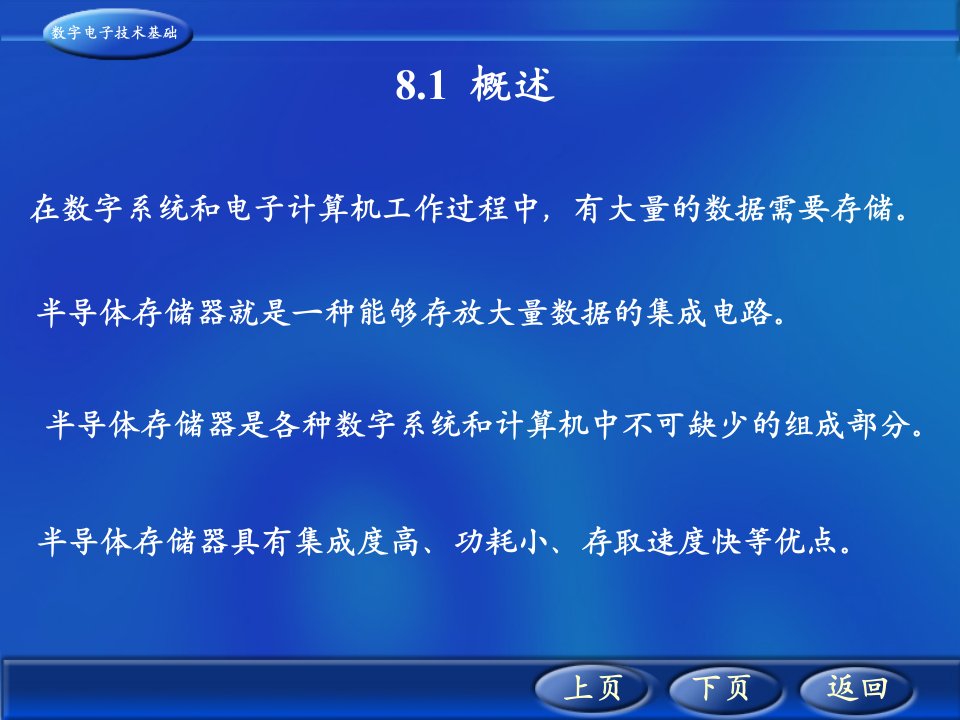 数字电子技术基础

8.1 概述

在数字系统和电子计算机工作过程中，有大量的数据需要存储。

半导体存储器就是一种能够存放大量数据的集成电路。

半导体存储器是各种数字系统和计算机中不可缺少的组成部分。

半导体存储器具有集成度高、功耗小、存取速度快等优点。

上页 下页 返回